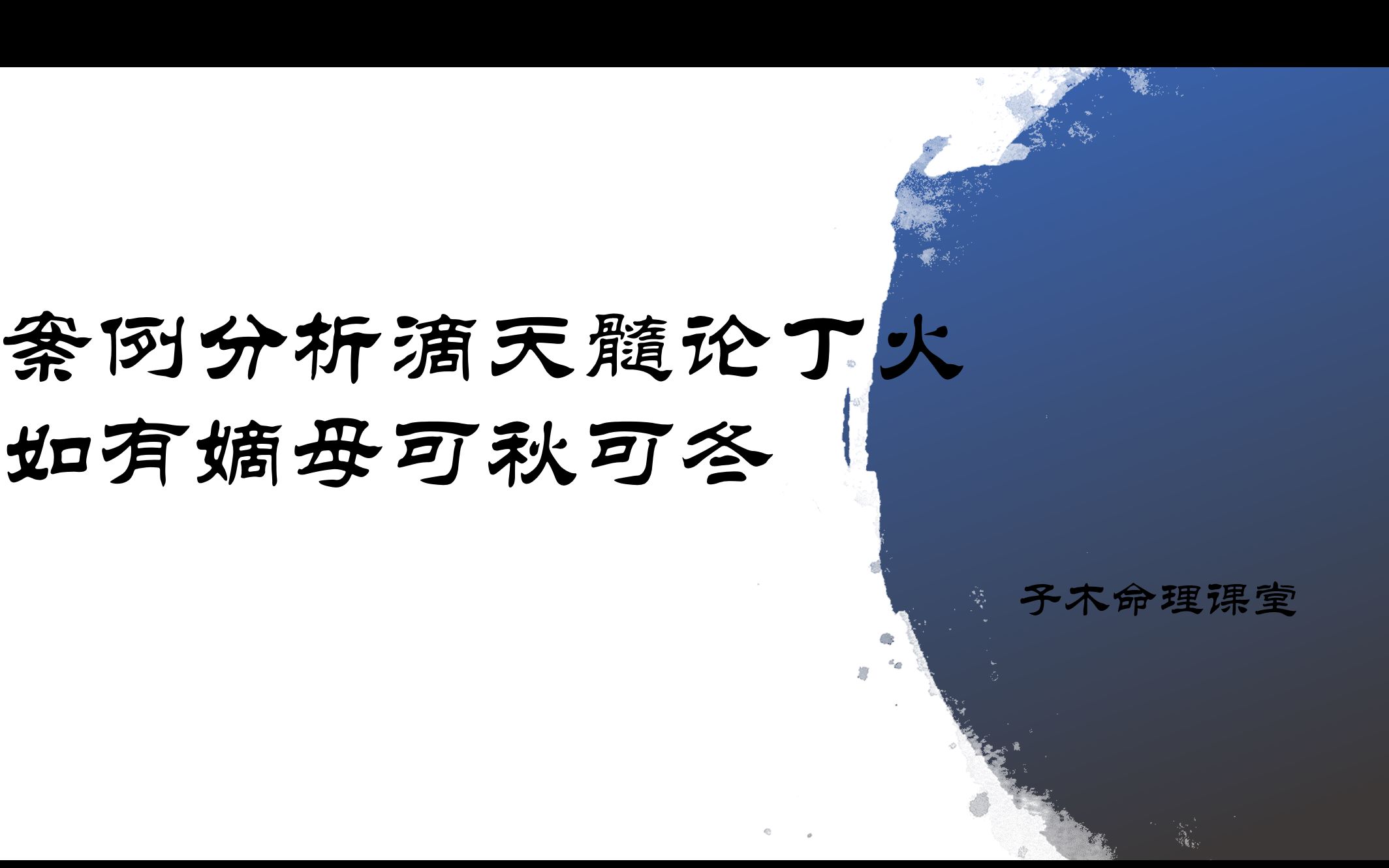 案例分析滴天髓论丁火
如有嫡母可秋可冬

子木命理课堂